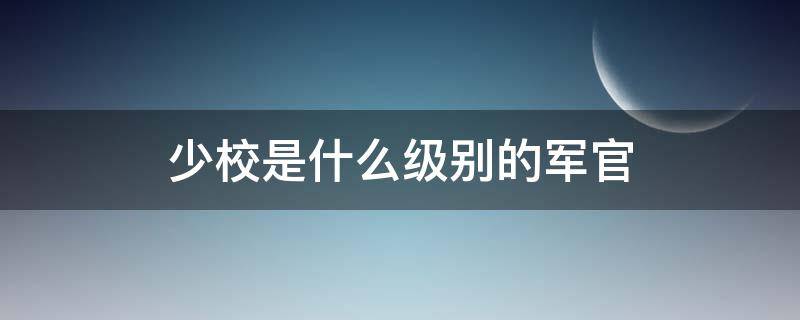 少校是什么级别的军官